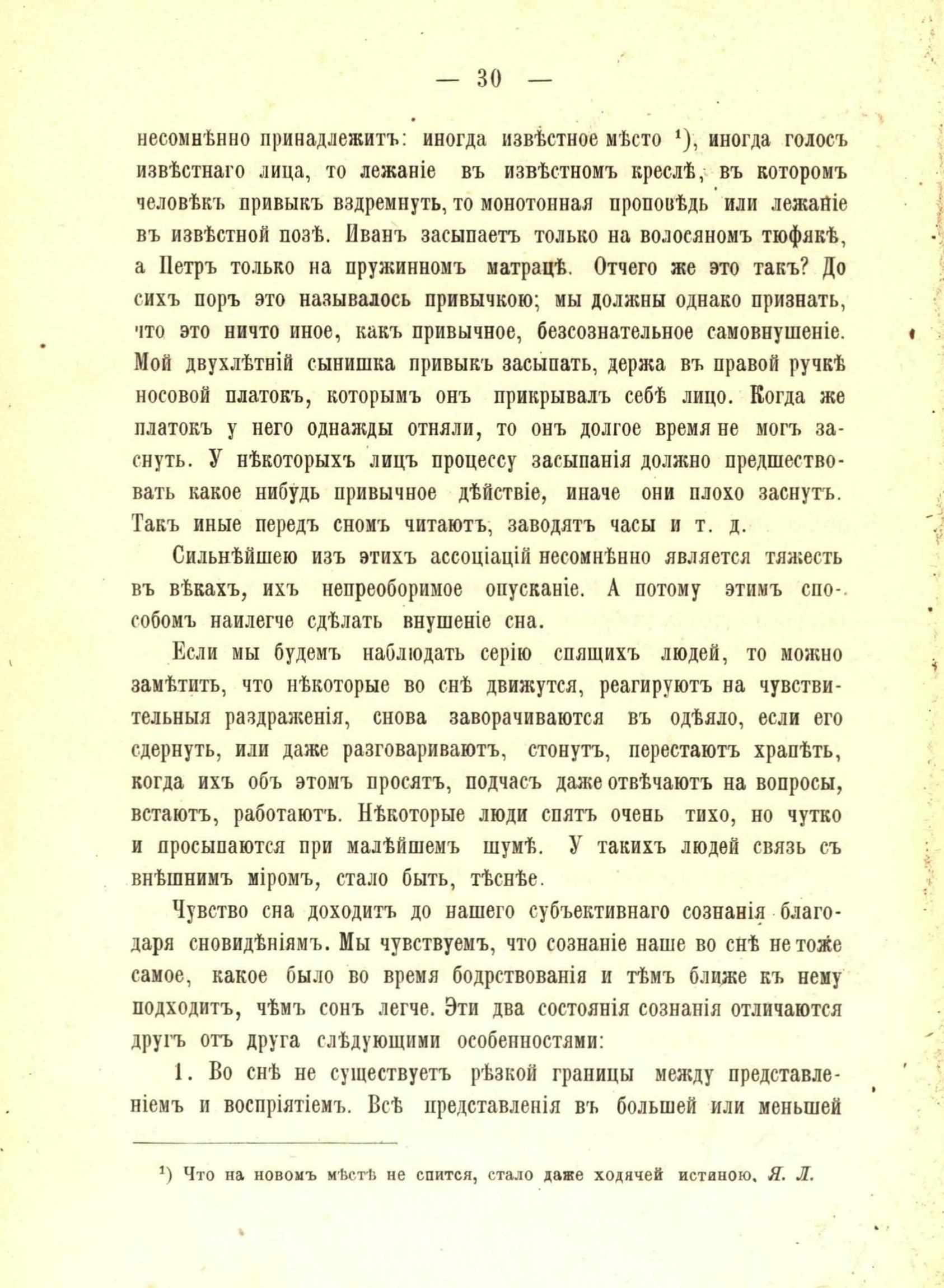 — 30 —

несомнѣнно принадлежитъ: иногда извѣстное мѣсто ¹), иногда голосъ извѣстнаго лица, то лежаніе въ извѣстномъ креслѣ, въ которомъ человѣкъ привыкъ вздремнуть, то монотонная проповѣдь или лежаніе въ извѣстной позѣ. Иванъ засыпаетъ только на волосяномъ тюфякѣ, а Петръ только на пружинномъ матрацѣ. Отчего же это такъ? До сихъ поръ это называлось привычкою; мы должны однако признать, что это ничто иное, какъ привычное, безсознательное самовнушеніе. Мой двухлѣтній сынишка привыкъ засыпать, держа въ правой ручкѣ носовой платокъ, которымъ онъ прикрывалъ себѣ лицо. Когда же платокъ у него однажды отняли, то онъ долгое время не могъ заснуть. У нѣкоторыхъ лицъ процессу засыпанія должно предшествовать какое нибудь привычное дѣйствіе, иначе они плохо заснутъ. Такъ иные передъ сномъ читаютъ, заводятъ часы и т. д.

Сильнѣйшею изъ этихъ ассоціацій несомнѣнно является тяжесть въ вѣкахъ, ихъ непреоборимое опусканіе. А потому этимъ способомъ наилегче сдѣлать внушеніе сна.

Если мы будемъ наблюдать серію спящихъ людей, то можно замѣтить, что нѣкоторые во снѣ движутся, реагируютъ на чувствительныя раздраженія, снова заворачиваются въ одѣяло, если его сдернуть, или даже разговариваютъ, стонутъ, перестаютъ храпѣть, когда ихъ объ этомъ просятъ, подчасъ даже отвѣчаютъ на вопросы, встаютъ, работаютъ. Нѣкоторые люди спятъ очень тихо, но чутко и просыпаются при малѣйшемъ шумѣ. У такихъ людей связь съ внѣшнимъ міромъ, стало быть, тѣснѣе.

Чувство сна доходитъ до нашего субъективнаго сознанія благодаря сновидѣніямъ. Мы чувствуемъ, что сознаніе наше во снѣ не тоже самое, какое было во время бодрствованія и тѣмъ ближе къ нему подходитъ, чѣмъ сонъ легче. Эти два состоянія сознанія отличаются другъ отъ друга слѣдующими особенностями:

1. Во снѣ не существуетъ рѣзкой границы между представленіемъ и воспріятіемъ. Всѣ представленія въ большей или меньшей

¹) Что на новомъ мѣстѣ не спится, стало даже ходячей истиною. Я. Л.